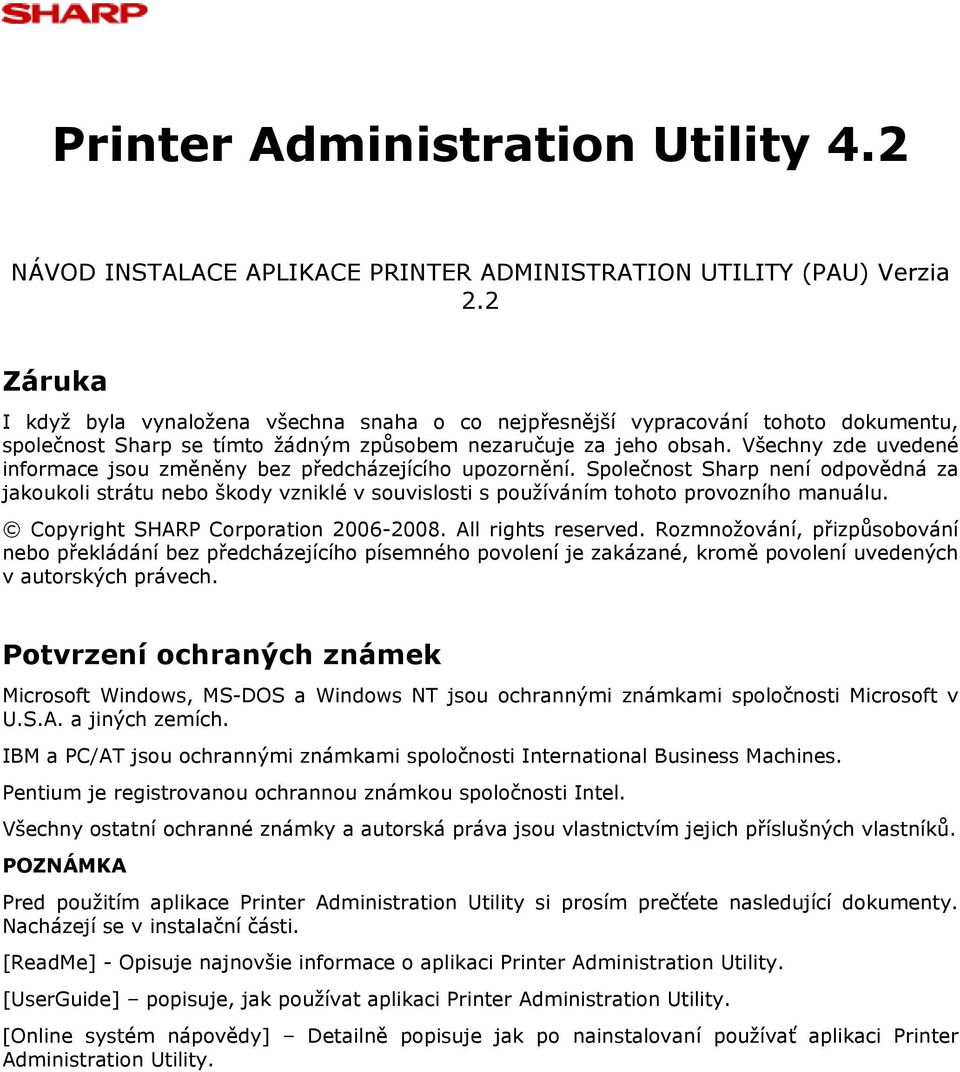 SHARP

Printer Administration Utility 4.2

NÁVOD INSTALACE APLIKACE PRINTER ADMINISTRATION UTILITY (PAU) Verzia 2.2

Záruka

I když byla vynaložena všechna snaha o co nejpřesnější vypracování tohoto dokumentu, společnost Sharp se tímto žádným způsobem nezaručuje za jeho obsah. Všechny zde uvedené informace jsou změněny bez předcházejícího upozornění. Společnost Sharp není odpovědná za jakoukoli strátu nebo škody vzniklé v souvislosti s používáním tohoto provozního manuálu.

© Copyright SHARP Corporation 2006-2008. All rights reserved. Rozmnožování, přizpůsobování nebo překládání bez předcházejícího písemného povolení je zakázané, kromě povolení uvedených v autorských právech.

Potvrzení ochraných známek

Microsoft Windows, MS-DOS a Windows NT jsou ochrannými známkami spoločnosti Microsoft v U.S.A. a jiných zemích.

IBM a PC/AT jsou ochrannými známkami spoločnosti International Business Machines.

Pentium je registrovanou ochrannou známkou spoločnosti Intel.

Všechny ostatní ochranné známky a autorská práva jsou vlastnictvím jejich příslušných vlastníků.

POZNÁMKA

Pred použitím aplikace Printer Administration Utility si prosím prečťete nasledující dokumenty. Nacházejí se v instalační části.

[ReadMe] - Opisuje najnovšie informace o aplikaci Printer Administration Utility.

[UserGuide] – popisuje, jak používat aplikaci Printer Administration Utility.

[Online systém nápovědy] – Detailně popisuje jak po nainstalovaní používať aplikaci Printer Administration Utility.